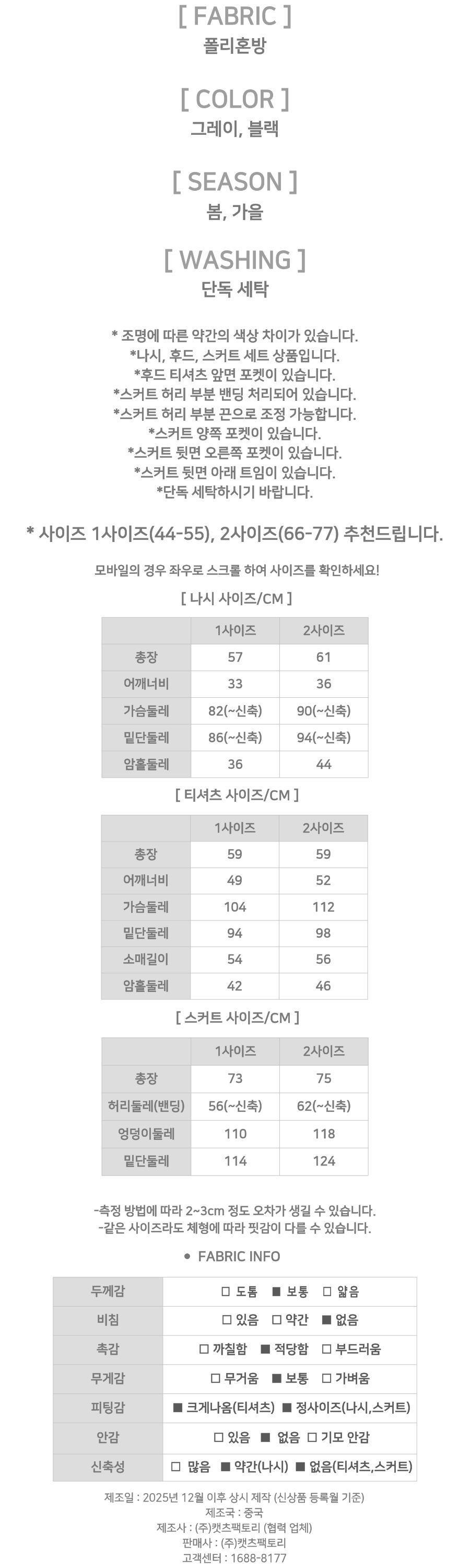 [ FABRIC ]
폴리혼방

[ COLOR ]
그레이, 블랙

[ SEASON ]
봄, 가을

[ WASHING ]
단독 세탁

* 조명에 따른 약간의 색상 차이가 있습니다.
*나시, 후드, 스커트 세트 상품입니다.
*후드 티셔츠 앞면 포켓이 있습니다.
*스커트 허리 부분 밴딩 처리되어 있습니다.
*스커트 허리 부분 끈으로 조정 가능합니다.
*스커트 양쪽 포켓이 있습니다.
*스커트 뒷면 오른쪽 포켓이 있습니다.
*스커트 뒷면 아래 트임이 있습니다.
*단독 세탁하시기 바랍니다.

* 사이즈 1사이즈(44-55), 2사이즈(66-77) 추천드립니다.

모바일의 경우 좌우로 스크롤 하여 사이즈를 확인하세요!

[ 나시 사이즈/CM ]

| | 1사이즈 | 2사이즈 |
|---|---|---|
| 총장 | 57 | 61 |
| 어깨너비 | 33 | 36 |
| 가슴둘레 | 82(~신축) | 90(~신축) |
| 밑단둘레 | 86(~신축) | 94(~신축) |
| 암홀둘레 | 36 | 44 |

[ 티셔츠 사이즈/CM ]

| | 1사이즈 | 2사이즈 |
|---|---|---|
| 총장 | 59 | 59 |
| 어깨너비 | 49 | 52 |
| 가슴둘레 | 104 | 112 |
| 밑단둘레 | 94 | 98 |
| 소매길이 | 54 | 56 |
| 암홀둘레 | 42 | 46 |

[ 스커트 사이즈/CM ]

| | 1사이즈 | 2사이즈 |
|---|---|---|
| 총장 | 73 | 75 |
| 허리둘레(밴딩) | 56(~신축) | 62(~신축) |
| 엉덩이둘레 | 110 | 118 |
| 밑단둘레 | 114 | 124 |

-측정 방법에 따라 2~3cm 정도 오차가 생길 수 있습니다.
-같은 사이즈라도 체형에 따라 핏감이 다를 수 있습니다.

• FABRIC INFO

| 두께감 | □ 도톰 ■ 보통 □ 얇음 |
|---|---|
| 비침 | □ 있음 □ 약간 ■ 없음 |
| 촉감 | □ 까칠함 ■ 적당함 □ 부드러움 |
| 무게감 | □ 무거움 ■ 보통 □ 가벼움 |
| 피팅감 | ■ 크게나옴(티셔츠) ■ 정사이즈(나시,스커트) |
| 안감 | □ 있음 ■ 없음 □ 기모 안감 |
| 신축성 | □ 많음 ■ 약간(나시) ■ 없음(티셔츠,스커트) |

제조일 : 2025년 12월 이후 상시 제작 (신상품 등록월 기준)
제조국 : 중국
제조사 : (주)캣츠팩토리 (협력 업체)
판매사 : (주)캣츠팩토리
고객센터 : 1688-8177